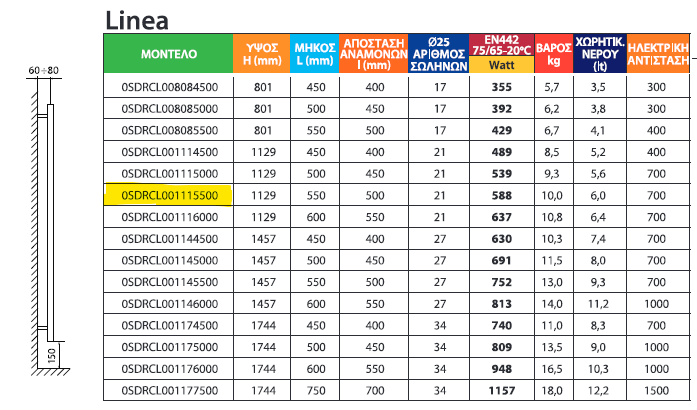 Linea

60÷80

150

| ΜΟΝΤΕΛΟ | ΥΨΟΣ H (mm) | ΜΗΚΟΣ L (mm) | ΑΠΟΣΤΑΣΗ ΑΝΑΜΟΝΩΝ I (mm) | Ø25 ΑΡΙΘΜΟΣ ΣΩΛΗΝΩΝ | EN442 75/65-20°C Watt | ΒΑΡΟΣ kg | ΧΩΡΗΤΙΚ. ΝΕΡΟΥ (lt) | ΗΛΕΚΤΡΙΚΗ ΑΝΤΙΣΤΑΣΗ |
|---|---|---|---|---|---|---|---|---|
| 0SDRCL008084500 | 801 | 450 | 400 | 17 | 355 | 5,7 | 3,5 | 300 |
| 0SDRCL008085000 | 801 | 500 | 450 | 17 | 392 | 6,2 | 3,8 | 300 |
| 0SDRCL008085500 | 801 | 550 | 500 | 17 | 429 | 6,7 | 4,1 | 400 |
| 0SDRCL001114500 | 1129 | 450 | 400 | 21 | 489 | 8,5 | 5,2 | 400 |
| 0SDRCL001115000 | 1129 | 500 | 450 | 21 | 539 | 9,3 | 5,6 | 700 |
| 0SDRCL001115500 | 1129 | 550 | 500 | 21 | 588 | 10,0 | 6,0 | 700 |
| 0SDRCL001116000 | 1129 | 600 | 550 | 21 | 637 | 10,8 | 6,4 | 700 |
| 0SDRCL001144500 | 1457 | 450 | 400 | 27 | 630 | 10,3 | 7,4 | 700 |
| 0SDRCL001145000 | 1457 | 500 | 450 | 27 | 691 | 11,5 | 8,0 | 700 |
| 0SDRCL001145500 | 1457 | 550 | 500 | 27 | 752 | 13,0 | 9,3 | 700 |
| 0SDRCL001146000 | 1457 | 600 | 550 | 27 | 813 | 14,0 | 11,2 | 1000 |
| 0SDRCL001174500 | 1744 | 450 | 400 | 34 | 740 | 11,0 | 8,3 | 700 |
| 0SDRCL001175000 | 1744 | 500 | 450 | 34 | 809 | 13,5 | 9,0 | 1000 |
| 0SDRCL001176000 | 1744 | 600 | 550 | 34 | 948 | 16,5 | 10,3 | 1000 |
| 0SDRCL001177500 | 1744 | 750 | 700 | 34 | 1157 | 18,0 | 12,2 | 1500 |